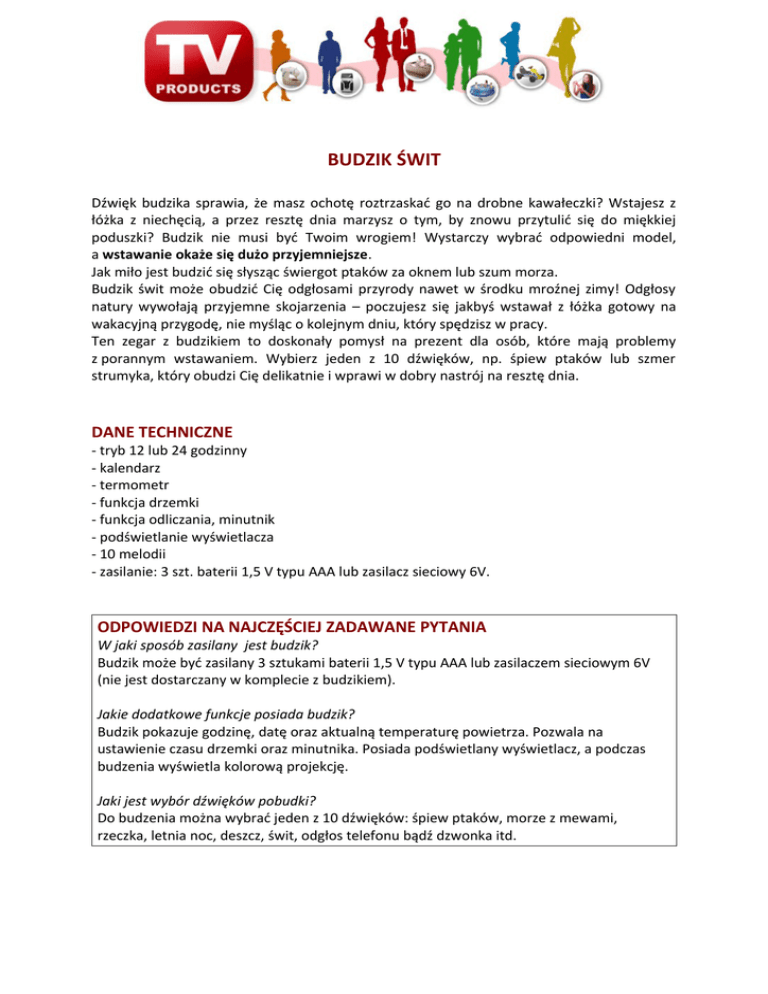 TV PRODUCTS

BUDZIK ŚWIT

Dźwięk budzika sprawia, że masz ochotę roztrzaskać go na drobne kawałeczki? Wstajesz z łóżka z niechęcią, a przez resztę dnia marzysz o tym, by znowu przytulić się do miękkiej poduszki? Budzik nie musi być Twoim wrogiem! Wystarczy wybrać odpowiedni model, a wstawanie okaże się dużo przyjemniejsze.
Jak miło jest budzić się słysząc świergot ptaków za oknem lub szum morza.
Budzik świt może obudzić Cię odgłosami przyrody nawet w środku mroźnej zimy! Odgłosy natury wywołają przyjemne skojarzenia – poczujesz się jakbyś wstawał z łóżka gotowy na wakacyjną przygodę, nie myśląc o kolejnym dniu, który spędzisz w pracy.
Ten zegar z budzikiem to doskonały pomysł na prezent dla osób, które mają problemy z porannym wstawaniem. Wybierz jeden z 10 dźwięków, np. śpiew ptaków lub szmer strumyka, który obudzi Cię delikatnie i wprawi w dobry nastrój na resztę dnia.

DANE TECHNICZNE
- tryb 12 lub 24 godzinny
- kalendarz
- termometr
- funkcja drzemki
- funkcja odliczania, minutnik
- podświetlanie wyświetlacza
- 10 melodii
- zasilanie: 3 szt. baterii 1,5 V typu AAA lub zasilacz sieciowy 6V.

ODPOWIEDZI NA NAJCZĘŚCIEJ ZADAWANE PYTANIA
W jaki sposób zasilany jest budzik?
Budzik może być zasilany 3 sztukami baterii 1,5 V typu AAA lub zasilaczem sieciowym 6V (nie jest dostarczany w komplecie z budzikiem).

Jakie dodatkowe funkcje posiada budzik?
Budzik pokazuje godzinę, datę oraz aktualną temperaturę powietrza. Pozwala na ustawienie czasu drzemki oraz minutnika. Posiada podświetlany wyświetlacz, a podczas budzenia wyświetla kolorową projekcję.

Jaki jest wybór dźwięków pobudki?
Do budzenia można wybrać jeden z 10 dźwięków: śpiew ptaków, morze z mewami, rzeczka, letnia noc, deszcz, świt, odgłos telefonu bądź dzwonka itd.